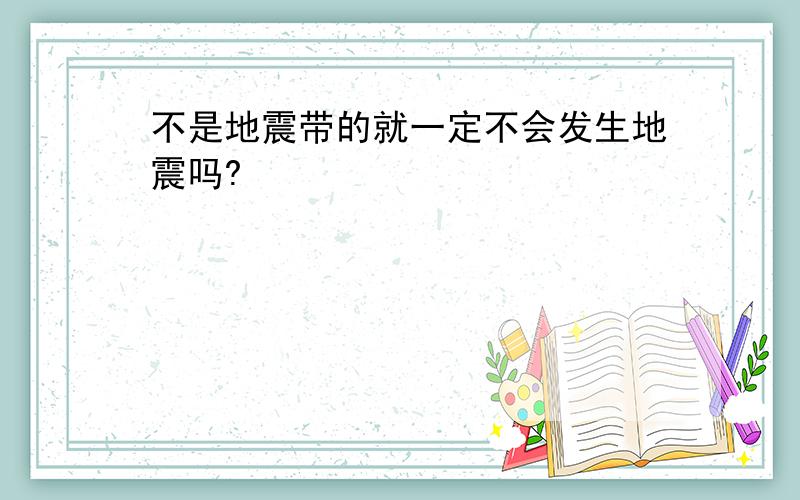 不是地震带的就一定不会发生地震吗?